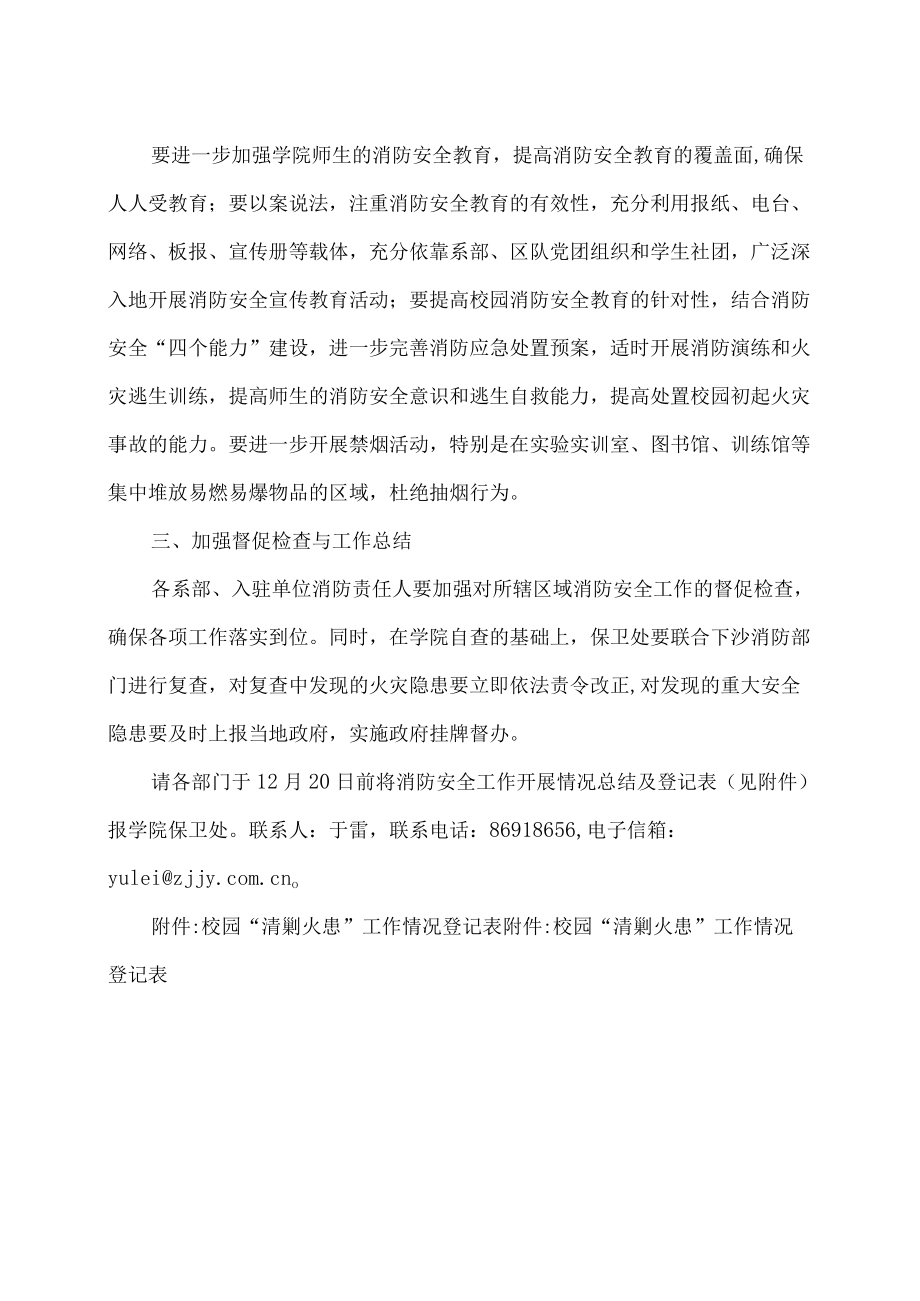 要进一步加强学院师生的消防安全教育，提高消防安全教育的覆盖面,确保人人受教育；要以案说法，注重消防安全教育的有效性，充分利用报纸、电台、网络、板报、宣传册等载体，充分依靠系部、区队党团组织和学生社团，广泛深入地开展消防安全宣传教育活动；要提高校园消防安全教育的针对性，结合消防安全“四个能力”建设，进一步完善消防应急处置预案，适时开展消防演练和火灾逃生训练，提高师生的消防安全意识和逃生自救能力，提高处置校园初起火灾事故的能力。要进一步开展禁烟活动，特别是在实验实训室、图书馆、训练馆等集中堆放易燃易爆物品的区域，杜绝抽烟行为。

三、加强督促检查与工作总结

各系部、入驻单位消防责任人要加强对所辖区域消防安全工作的督促检查，确保各项工作落实到位。同时，在学院自查的基础上，保卫处要联合下沙消防部门进行复查，对复查中发现的火灾隐患要立即依法责令改正,对发现的重大安全隐患要及时上报当地政府，实施政府挂牌督办。

请各部门于12月20日前将消防安全工作开展情况总结及登记表（见附件）报学院保卫处。联系人：于雷，联系电话：86918656,电子信箱：yulei@zjjy.com.cn。

附件:校园“清剿火患”工作情况登记表附件:校园“清剿火患”工作情况登记表